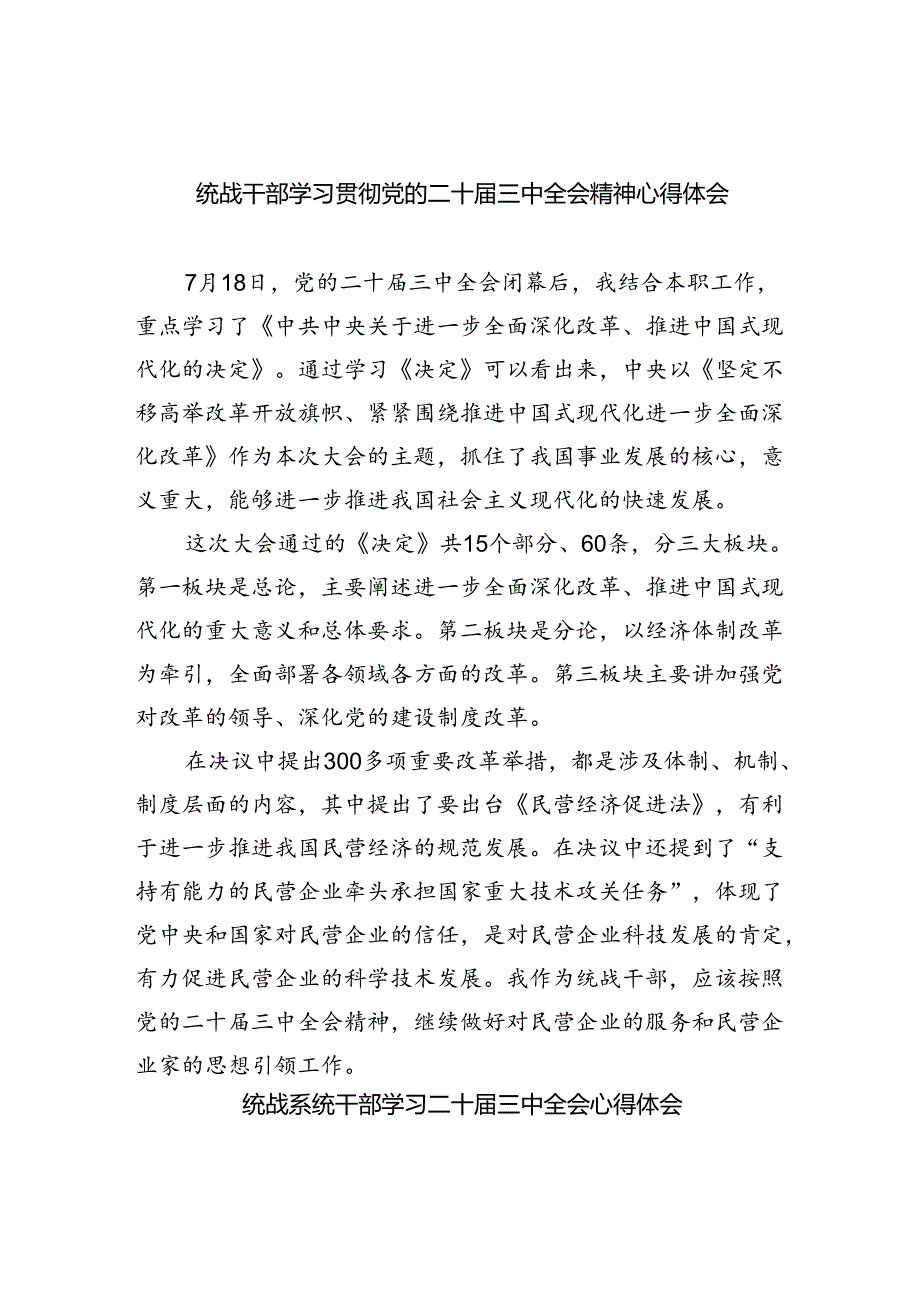 统战干部学习贯彻党的二十届三中全会精神心得体会

7月18日，党的二十届三中全会闭幕后，我结合本职工作，重点学习了《中共中央关于进一步全面深化改革、推进中国式现代化的决定》。通过学习《决定》可以看出来，中央以《坚定不移高举改革开放旗帜、紧紧围绕推进中国式现代化进一步全面深化改革》作为本次大会的主题，抓住了我国事业发展的核心，意义重大，能够进一步推进我国社会主义现代化的快速发展。

这次大会通过的《决定》共15个部分、60条，分三大板块。第一板块是总论，主要阐述进一步全面深化改革、推进中国式现代化的重大意义和总体要求。第二板块是分论，以经济体制改革为牵引，全面部署各领域各方面的改革。第三板块主要讲加强党对改革的领导、深化党的建设制度改革。

在决议中提出300多项重要改革举措，都是涉及体制、机制、制度层面的内容，其中提出了要出台《民营经济促进法》，有利于进一步推进我国民营经济的规范发展。在决议中还提到了“支持有能力的民营企业牵头承担国家重大技术攻关任务”，体现了党中央和国家对民营企业的信任，是对民营企业科技发展的肯定，有力促进民营企业的科学技术发展。我作为统战干部，应该按照党的二十届三中全会精神，继续做好对民营企业的服务和民营企业家的思想引领工作。

统战系统干部学习二十届三中全会心得体会